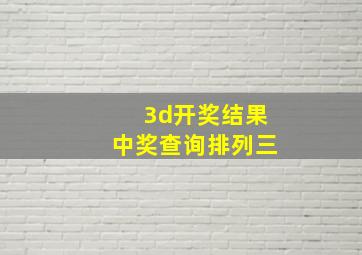 3d开奖结果
中奖查询排列三